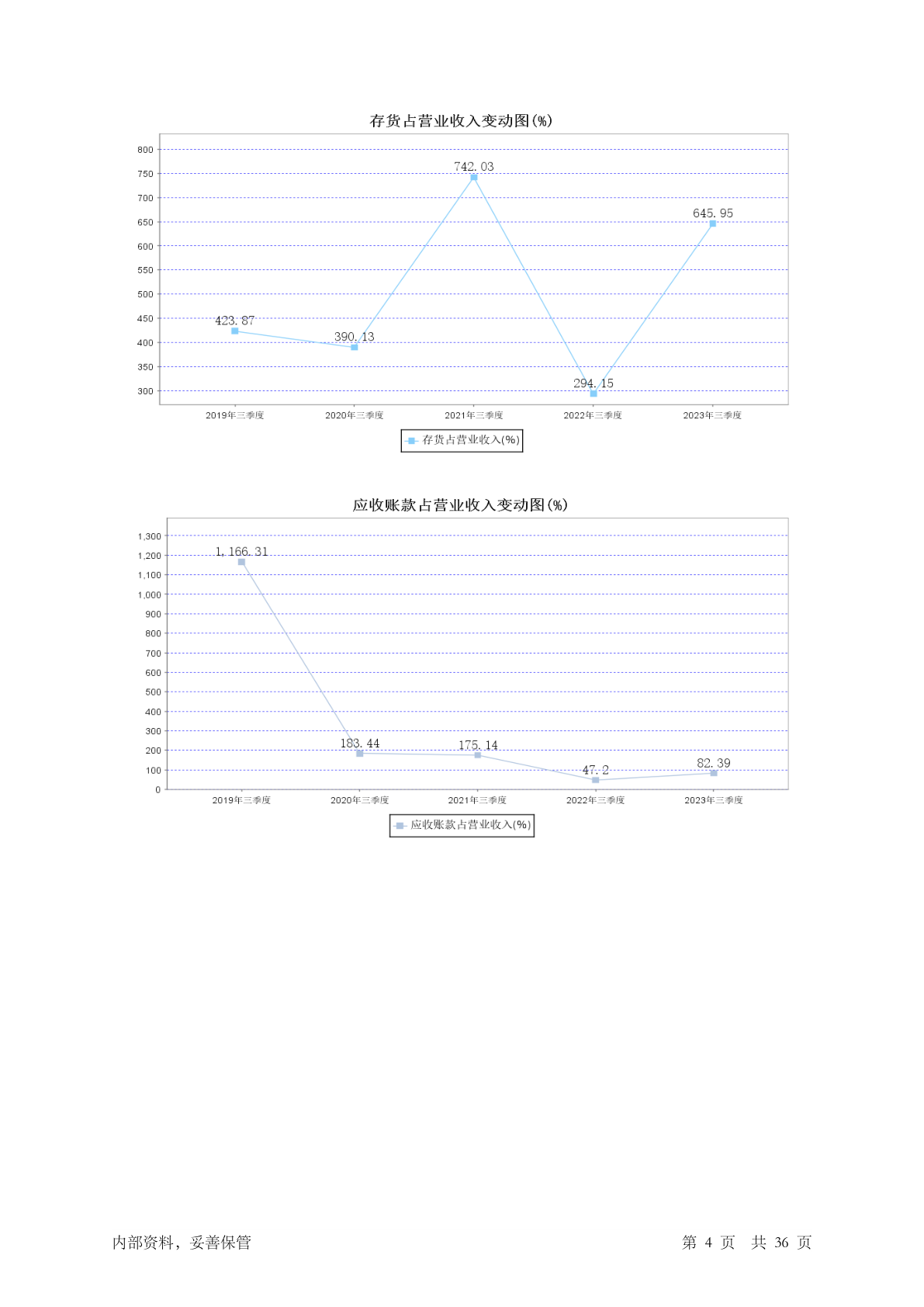 存货占营业收入变动图(%)

800
750
700
650
600
550
500
450
400
350
300

423.87
390.13
742.03
294.15
645.95

2019年三季度
2020年三季度
2021年三季度
2022年三季度
2023年三季度

存货占营业收入(%)

应收账款占营业收入变动图(%)

1,300
1,200
1,100
1,000
900
800
700
600
500
400
300
200
100
0

1,166.31
183.44
175.14
47.2
82.39

2019年三季度
2020年三季度
2021年三季度
2022年三季度
2023年三季度

应收账款占营业收入(%)

内部资料，妥善保管

第 4 页 共 36 页